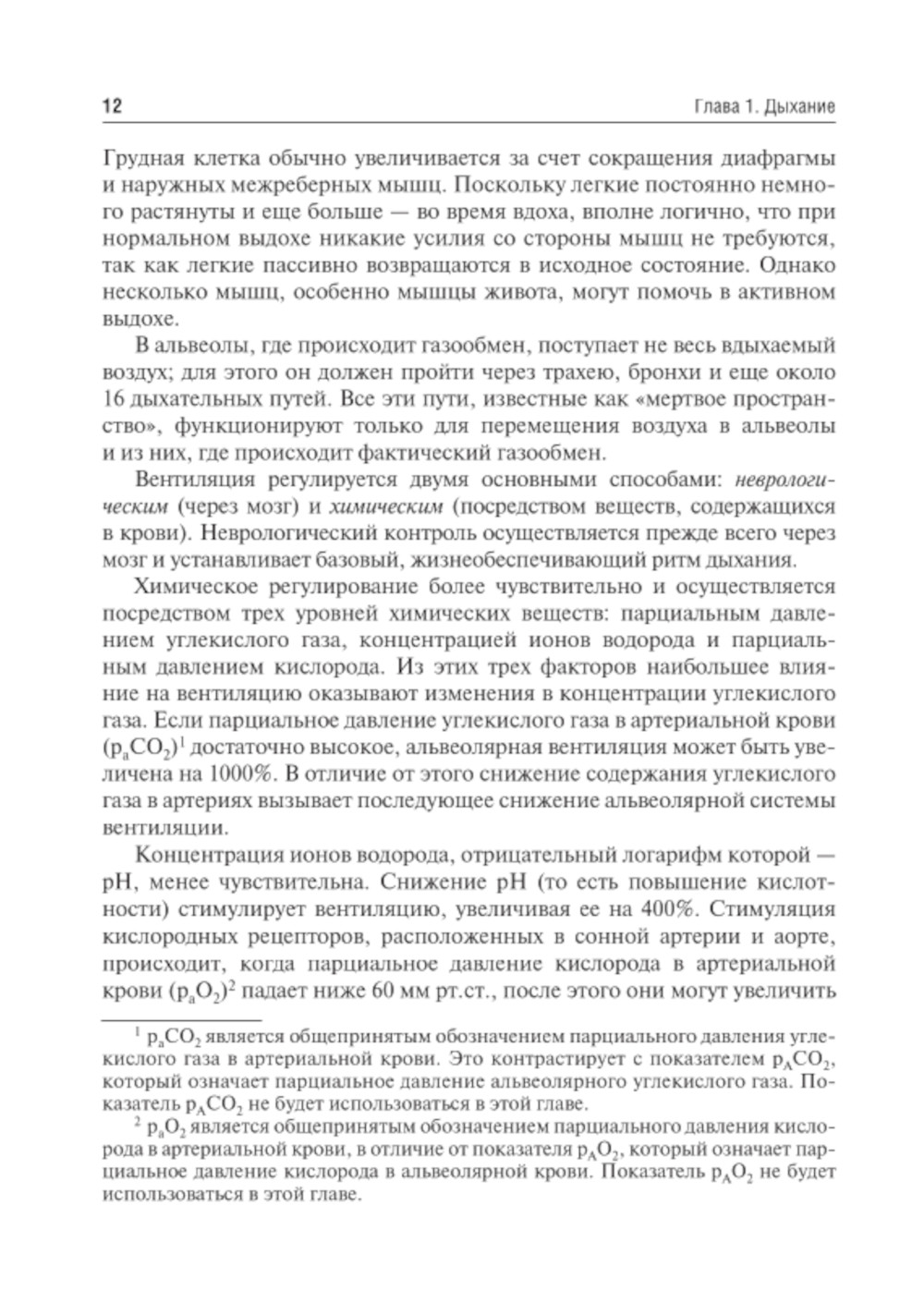 12

Глава 1. Дыхание

Грудная клетка обычно увеличивается за счет сокращения диафрагмы и наружных межреберных мышц. Поскольку легкие постоянно немного растянуты и еще больше — во время вдоха, вполне логично, что при нормальном выдохе никакие усилия со стороны мышц не требуются, так как легкие пассивно возвращаются в исходное состояние. Однако несколько мышц, особенно мышцы живота, могут помочь в активном выдохе.

В альвеолы, где происходит газообмен, поступает не весь вдыхаемый воздух; для этого он должен пройти через трахею, бронхи и еще около 16 дыхательных путей. Все эти пути, известные как «мертвое пространство», функционируют только для перемещения воздуха в альвеолы и из них, где происходит фактический газообмен.

Вентиляция регулируется двумя основными способами: неврологическим (через мозг) и химическим (посредством веществ, содержащихся в крови). Неврологический контроль осуществляется прежде всего через мозг и устанавливает базовый, жизнеобеспечивающий ритм дыхания.

Химическое регулирование более чувствительно и осуществляется посредством трех уровней химических веществ: парциальным давлением углекислого газа, концентрацией ионов водорода и парциальным давлением кислорода. Из этих трех факторов наибольшее влияние на вентиляцию оказывают изменения в концентрации углекислого газа. Если парциальное давление углекислого газа в артериальной крови ($p_aCO_2$)$^1$ достаточно высокое, альвеолярная вентиляция может быть увеличена на 1000%. В отличие от этого снижение содержания углекислого газа в артериях вызывает последующее снижение альвеолярной системы вентиляции.

Концентрация ионов водорода, отрицательный логарифм которой — pH, менее чувствительна. Снижение pH (то есть повышение кислотности) стимулирует вентиляцию, увеличивая ее на 400%. Стимуляция кислородных рецепторов, расположенных в сонной артерии и аорте, происходит, когда парциальное давление кислорода в артериальной крови ($p_aO_2$)$^2$ падает ниже 60 мм рт.ст., после этого они могут увеличить

$^1$ $p_aCO_2$ является общепринятым обозначением парциального давления углекислого газа в артериальной крови. Это контрастирует с показателем $p_ACO_2$, который означает парциальное давление альвеолярного углекислого газа. Показатель $p_ACO_2$ не будет использоваться в этой главе.

$^2$ $p_aO_2$ является общепринятым обозначением парциального давления кислорода в артериальной крови, в отличие от показателя $p_AO_2$, который означает парциальное давление кислорода в альвеолярной крови. Показатель $p_AO_2$ не будет использоваться в этой главе.